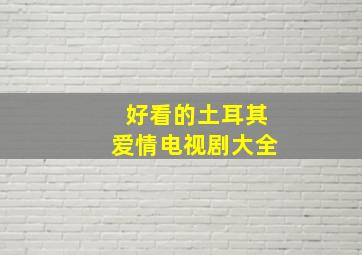 好看的土耳其
爱情电视剧大全